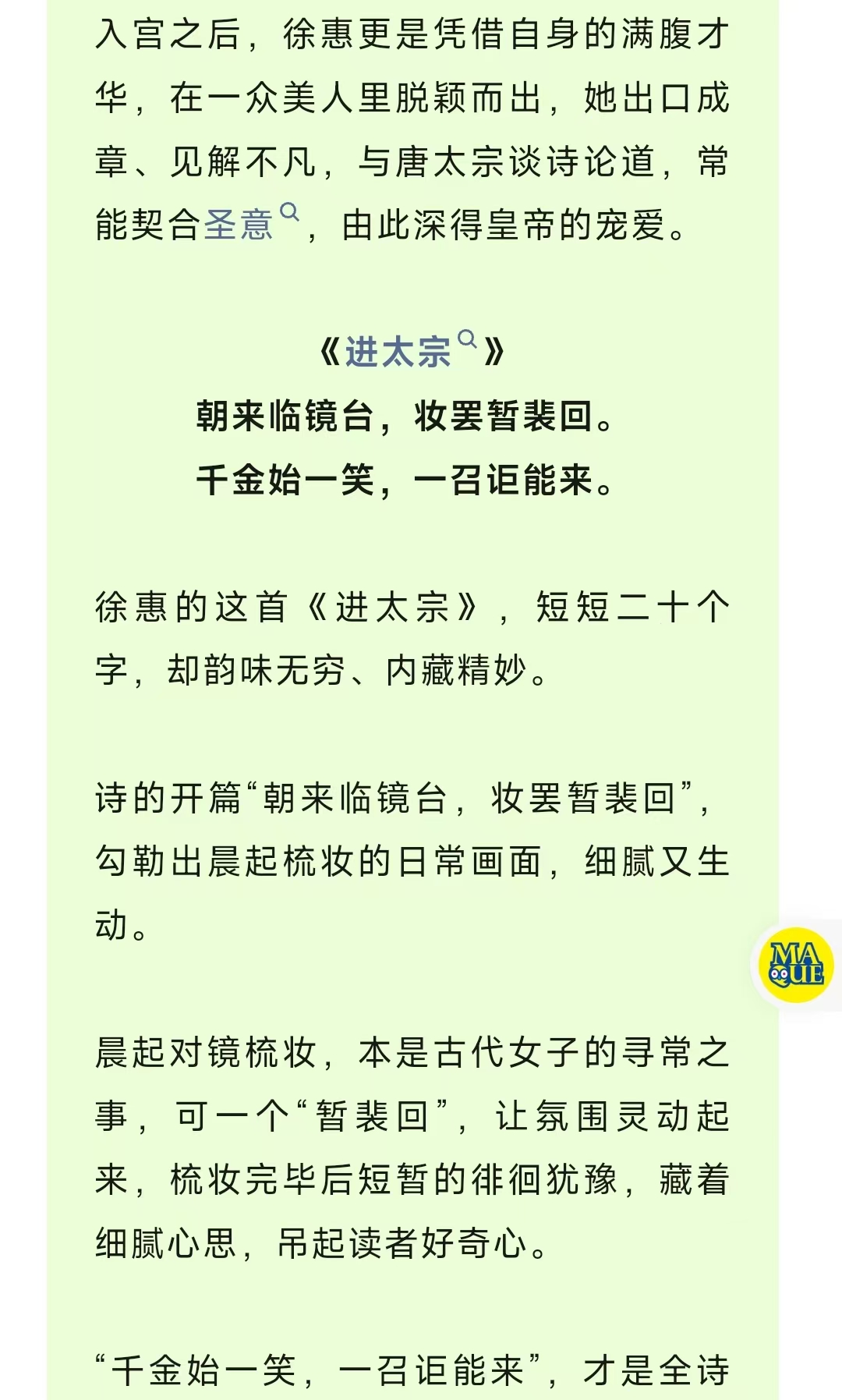 入宫之后，徐惠更是凭借自身的满腹才华，在一众美人里脱颖而出，她出口成章、见解不凡，与唐太宗谈诗论道，常能契合圣意，由此深得皇帝的宠爱。

《进太宗》
朝来临镜台，妆罢暂裴回。
千金始一笑，一召讵能来。

徐惠的这首《进太宗》，短短二十个字，却韵味无穷、内藏精妙。

诗的开篇“朝来临镜台，妆罢暂裴回”，勾勒出晨起梳妆的日常画面，细腻又生动。

MA QUE

晨起对镜梳妆，本是古代女子的寻常之事，可一个“暂裴回”，让氛围灵动起来，梳妆完毕后短暂的徘徊犹豫，藏着细腻心思，吊起读者好奇心。

“千金始一笑，一召讵能来”，才是全诗